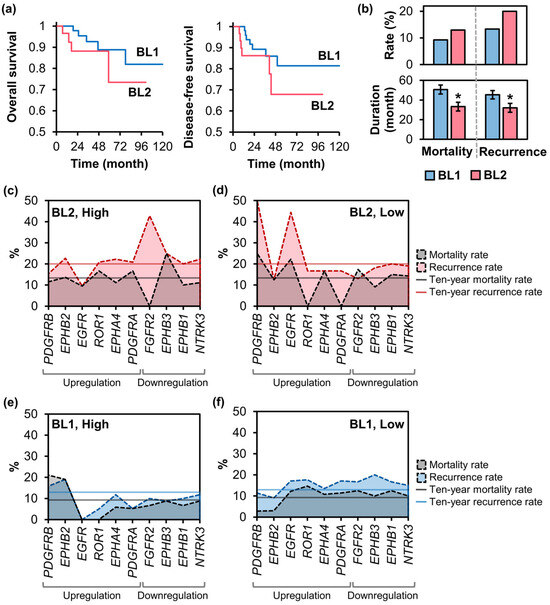 (a)

Overall survival
1
0.9
0.8
0.7
0.6
0.5
0 24 48 72 96 120
Time (month)
BL1
BL2

Disease-free survival
1
0.9
0.8
0.7
0.6
0.5
0 24 48 72 96 120
Time (month)
BL1
BL2

(b)

Rate (%)
20
10
0

Duration (month)
60
40
20
0
*
*
Mortality Recurrence

BL1 BL2

(c)

BL2, High
%
50
40
30
20
10
0
PDGFRB EPHB2 EGFR ROR1 EPHA4 PDGFRA FGFR2 EPHB3 EPHB1 NTRK3
Upregulation Downregulation

(d)

BL2, Low
%
50
40
30
20
10
0
PDGFRB EPHB2 EGFR ROR1 EPHA4 PDGFRA FGFR2 EPHB3 EPHB1 NTRK3
Upregulation Downregulation

Mortality rate
Recurrence rate
Ten-year mortality rate
Ten-year recurrence rate

(e)

BL1, High
%
50
40
30
20
10
0
PDGFRB EPHB2 EGFR ROR1 EPHA4 PDGFRA FGFR2 EPHB3 EPHB1 NTRK3
Upregulation Downregulation

(f)

BL1, Low
%
50
40
30
20
10
0
PDGFRB EPHB2 EGFR ROR1 EPHA4 PDGFRA FGFR2 EPHB3 EPHB1 NTRK3
Upregulation Downregulation

Mortality rate
Recurrence rate
Ten-year mortality rate
Ten-year recurrence rate